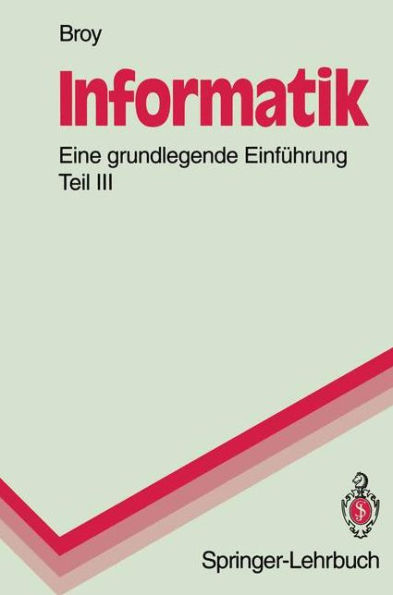 Broy

Informatik

Eine grundlegende Einführung
Teil III

Springer-Lehrbuch